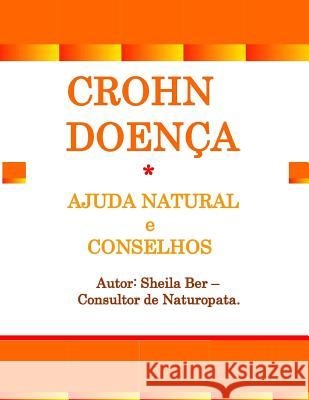 CROHN
DOENÇA

*

AJUDA NATURAL
e
CONSELHOS

Autor: Sheila Ber –
Consultor de Naturopata.

Kraina Książek